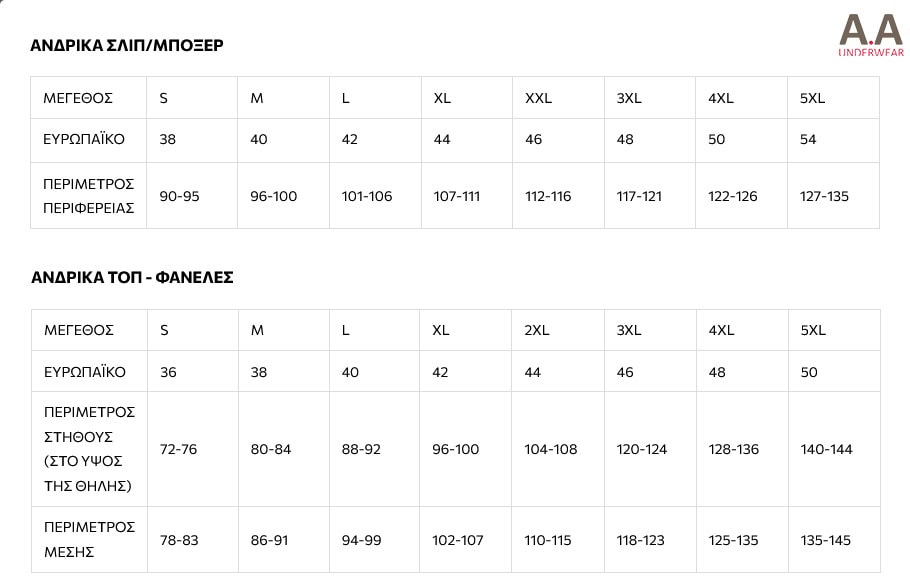 A.A
UNDERWEAR

ΑΝΔΡΙΚΑ ΣΛΙΠ/ΜΠΟΞΕΡ

| ΜΕΓΕΘΟΣ | S | M | L | XL | XXL | 3XL | 4XL | 5XL |
|---|---|---|---|---|---|---|---|---|
| ΕΥΡΩΠΑΪΚΟ | 38 | 40 | 42 | 44 | 46 | 48 | 50 | 54 |
| ΠΕΡΙΜΕΤΡΟΣ ΠΕΡΙΦΕΡΕΙΑΣ | 90-95 | 96-100 | 101-106 | 107-111 | 112-116 | 117-121 | 122-126 | 127-135 |

ΑΝΔΡΙΚΑ ΤΟΠ - ΦΑΝΕΛΕΣ

| ΜΕΓΕΘΟΣ | S | M | L | XL | 2XL | 3XL | 4XL | 5XL |
|---|---|---|---|---|---|---|---|---|
| ΕΥΡΩΠΑΪΚΟ | 36 | 38 | 40 | 42 | 44 | 46 | 48 | 50 |
| ΠΕΡΙΜΕΤΡΟΣ ΣΤΗΘΟΥΣ (ΣΤΟ ΥΨΟΣ ΤΗΣ ΘΗΛΗΣ) | 72-76 | 80-84 | 88-92 | 96-100 | 104-108 | 120-124 | 128-136 | 140-144 |
| ΠΕΡΙΜΕΤΡΟΣ ΜΕΣΗΣ | 78-83 | 86-91 | 94-99 | 102-107 | 110-115 | 118-123 | 125-135 | 135-145 |